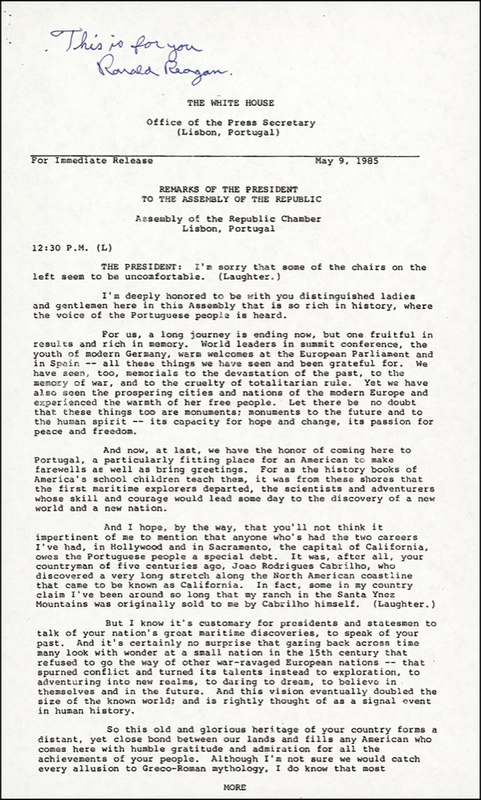 This is for you
Ronald Reagan

THE WHITE HOUSE

Office of the Press Secretary
(Lisbon, Portugal)

For Immediate Release May 9, 1985

REMARKS OF THE PRESIDENT
TO THE ASSEMBLY OF THE REPUBLIC

Assembly of the Republic Chamber
Lisbon, Portugal

12:30 P.M. (L)

THE PRESIDENT: I'm sorry that some of the chairs on the left seem to be uncomfortable. (Laughter.)

I'm deeply honored to be with you distinguished ladies and gentlemen here in this Assembly that is so rich in history, where the voice of the Portuguese people is heard.

For us, a long journey is ending now, but one fruitful in results and rich in memory. World leaders in summit conference, the youth of modern Germany, warm welcomes at the European Parliament and in Spain -- all these things we have seen and been grateful for. We have seen, too, memorials to the devastation of the past, to the memory of war, and to the cruelty of totalitarian rule. Yet we have also seen the prospering cities and nations of the modern Europe and experienced the warmth of her free people. Let there be no doubt that these things too are monuments; monuments to the future and to the human spirit -- its capacity for hope and change, its passion for peace and freedom.

And now, at last, we have the honor of coming here to Portugal, a particularly fitting place for an American to make farewells as well as bring greetings. For as the history books of America's school children teach them, it was from these shores that the first maritime explorers departed, the scientists and adventurers whose skill and courage would lead some day to the discovery of a new world and a new nation.

And I hope, by the way, that you'll not think it impertinent of me to mention that anyone who's had the two careers I've had, in Hollywood and in Sacramento, the capital of California, owes the Portuguese people a special debt. It was, after all, your countryman of five centuries ago, Joao Rodrigues Cabrilho, who discovered a very long stretch along the North American coastline that came to be known as California. In fact, some in my country claim I've been around so long that my ranch in the Santa Ynez Mountains was originally sold to me by Cabrilho himself. (Laughter.)

But I know it's customary for presidents and statesmen to talk of your nation's great maritime discoveries, to speak of your past. And it's certainly no surprise that gazing back across time many look with wonder at a small nation in the 15th century that refused to go the way of other war-ravaged European nations -- that spurned conflict and turned its talents instead to exploration, to adventuring into new realms, to daring to dream, to believe in themselves and in the future. And this vision eventually doubled the size of the known world; and is rightly thought of as a signal event in human history.

So this old and glorious heritage of your country forms a distant, yet close bond between our lands and fills any American who comes here with humble gratitude and admiration for all the achievements of your people. Although I'm not sure we would catch every allusion to Greco-Roman mythology, I do know that most

MORE